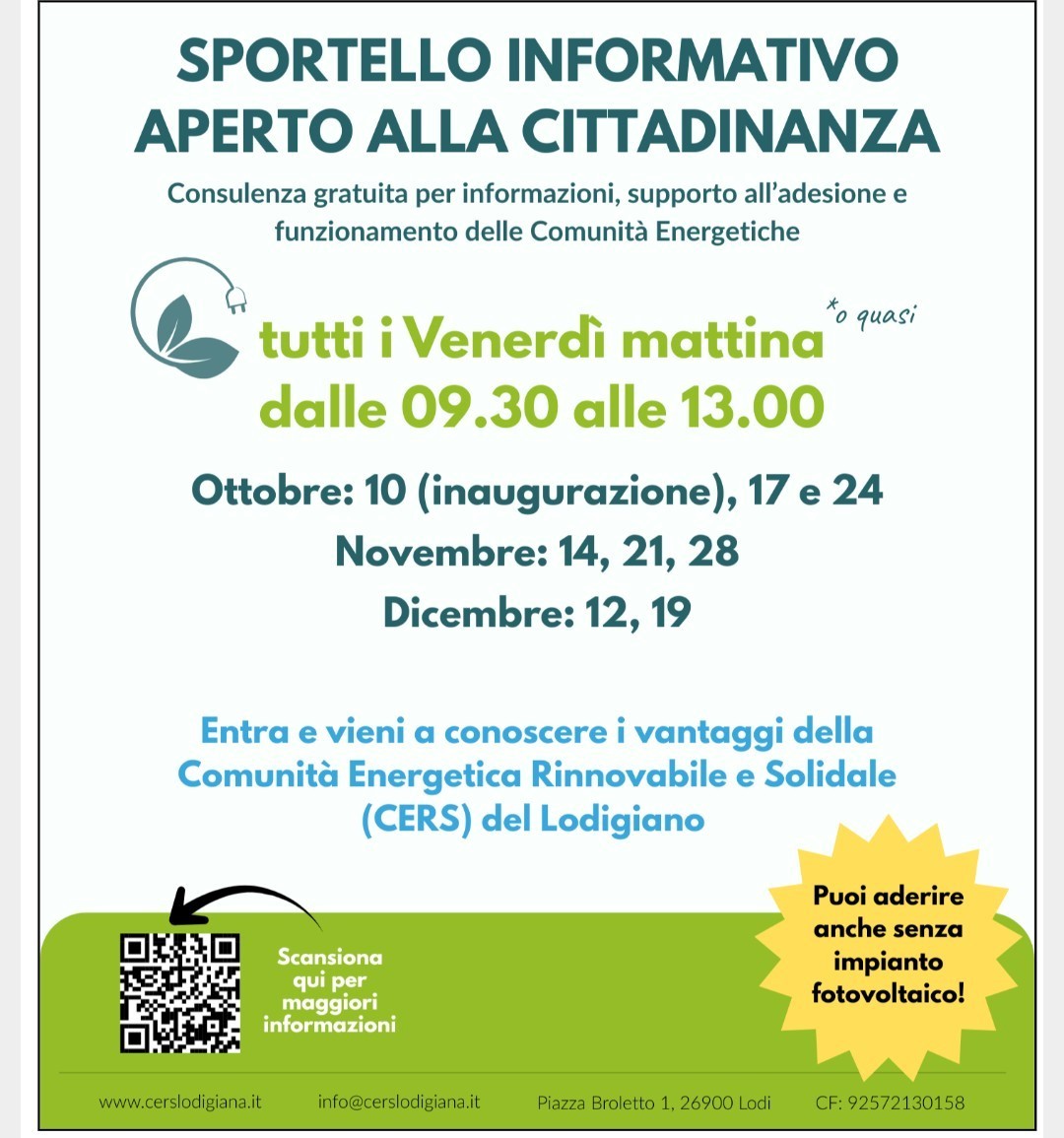 SPORTELLO INFORMATIVO APERTO ALLA CITTADINANZA

Consulenza gratuita per informazioni, supporto all'adesione e funzionamento delle Comunità Energetiche

tutti i Venerdì mattina *o quasi
dalle 09.30 alle 13.00

Ottobre: 10 (inaugurazione), 17 e 24
Novembre: 14, 21, 28
Dicembre: 12, 19

Entra e vieni a conoscere i vantaggi della Comunità Energetica Rinnovabile e Solidale (CERS) del Lodigiano

Scansiona qui per maggiori informazioni

Puoi aderire anche senza impianto fotovoltaico!

www.cerslodigiana.it info@cerslodigiana.it Piazza Broletto 1, 26900 Lodi CF: 92572130158